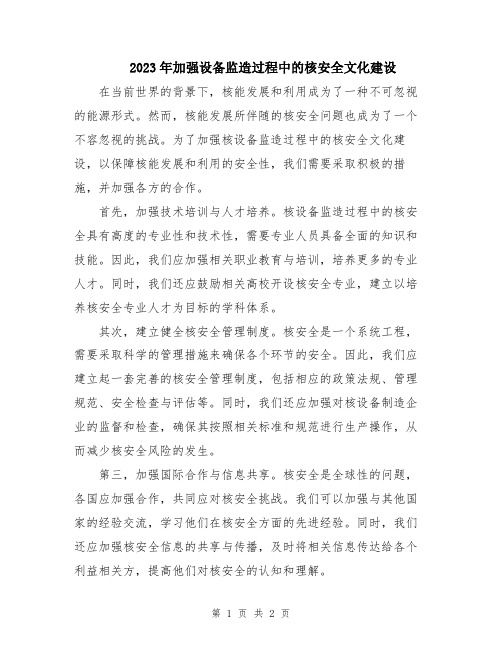 2023年加强设备监造过程中的核安全文化建设

在当前世界的背景下，核能发展和利用成为了一种不可忽视的能源形式。然而，核能发展所伴随的核安全问题也成为了一个不容忽视的挑战。为了加强核设备监造过程中的核安全文化建设，以保障核能发展和利用的安全性，我们需要采取积极的措施，并加强各方的合作。

首先，加强技术培训与人才培养。核设备监造过程中的核安全具有高度的专业性和技术性，需要专业人员具备全面的知识和技能。因此，我们应加强相关职业教育与培训，培养更多的专业人才。同时，我们还应鼓励相关高校开设核安全专业，建立以培养核安全专业人才为目标的学科体系。

其次，建立健全核安全管理制度。核安全是一个系统工程，需要采取科学的管理措施来确保各个环节的安全。因此，我们应建立起一套完善的核安全管理制度，包括相应的政策法规、管理规范、安全检查与评估等。同时，我们还应加强对核设备制造企业的监督和检查，确保其按照相关标准和规范进行生产操作，从而减少核安全风险的发生。

第三，加强国际合作与信息共享。核安全是全球性的问题，各国应加强合作，共同应对核安全挑战。我们可以加强与其他国家的经验交流，学习他们在核安全方面的先进经验。同时，我们还应加强核安全信息的共享与传播，及时将相关信息传达给各个利益相关方，提高他们对核安全的认知和理解。

第 1 页 共 2 页